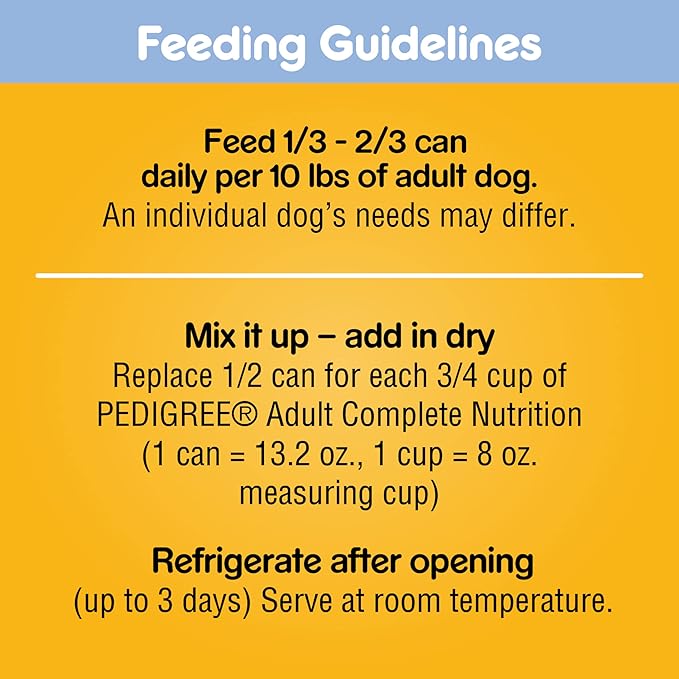 Feeding Guidelines

Feed 1/3 - 2/3 can daily per 10 lbs of adult dog.
An individual dog's needs may differ.

Mix it up – add in dry
Replace 1/2 can for each 3/4 cup of PEDIGREE® Adult Complete Nutrition (1 can = 13.2 oz., 1 cup = 8 oz. measuring cup)

Refrigerate after opening
(up to 3 days) Serve at room temperature.